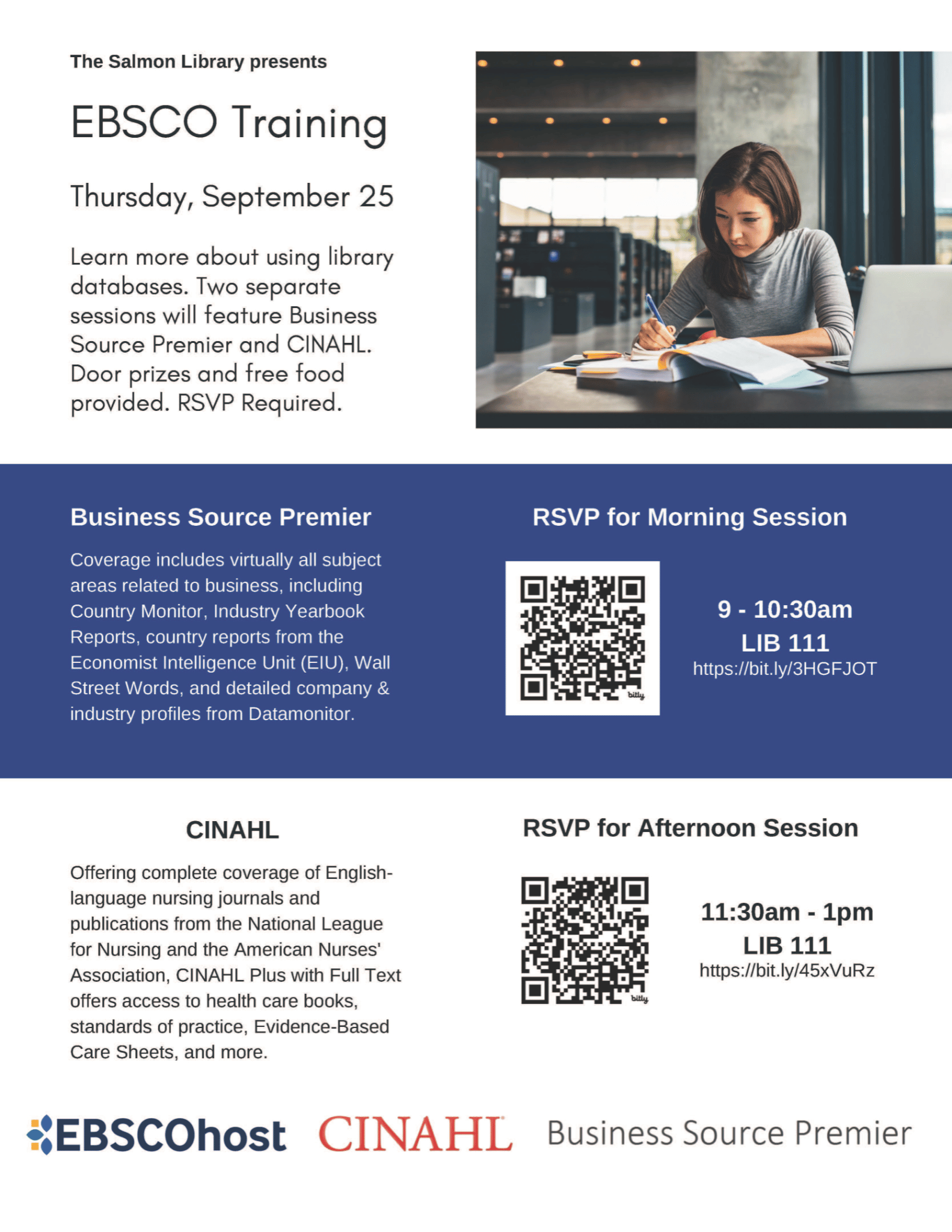 The Salmon Library presents

EBSCO Training

Thursday, September 25

Learn more about using library databases. Two separate sessions will feature Business Source Premier and CINAHL. Door prizes and free food provided. RSVP Required.

Business Source Premier

Coverage includes virtually all subject areas related to business, including Country Monitor, Industry Yearbook Reports, country reports from the Economist Intelligence Unit (EIU), Wall Street Words, and detailed company & industry profiles from Datamonitor.

RSVP for Morning Session

bitly

9 - 10:30am
LIB 111
https://bit.ly/3HGFJOT

CINAHL

Offering complete coverage of English-language nursing journals and publications from the National League for Nursing and the American Nurses' Association, CINAHL Plus with Full Text offers access to health care books, standards of practice, Evidence-Based Care Sheets, and more.

RSVP for Afternoon Session

bitly

11:30am - 1pm
LIB 111
https://bit.ly/45xVuRz

EBSCOhost CINAHL Business Source Premier